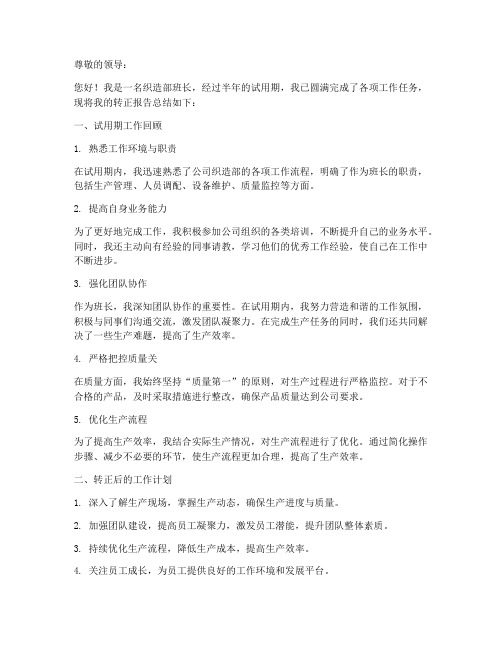 尊敬的领导：

您好！我是一名织造部班长，经过半年的试用期，我已圆满完成了各项工作任务，现将我的转正报告总结如下：

一、试用期工作回顾

1. 熟悉工作环境与职责

在试用期内，我迅速熟悉了公司织造部的各项工作流程，明确了作为班长的职责，包括生产管理、人员调配、设备维护、质量监控等方面。

2. 提高自身业务能力

为了更好地完成工作，我积极参加公司组织的各类培训，不断提升自己的业务水平。同时，我还主动向有经验的同事请教，学习他们的优秀工作经验，使自己在工作中不断进步。

3. 强化团队协作

作为班长，我深知团队协作的重要性。在试用期内，我努力营造和谐的工作氛围，积极与同事们沟通交流，激发团队凝聚力。在完成生产任务的同时，我们还共同解决了一些生产难题，提高了生产效率。

4. 严格把控质量关

在质量方面，我始终坚持“质量第一”的原则，对生产过程进行严格监控。对于不合格的产品，及时采取措施进行整改，确保产品质量达到公司要求。

5. 优化生产流程

为了提高生产效率，我结合实际生产情况，对生产流程进行了优化。通过简化操作步骤、减少不必要的环节，使生产流程更加合理，提高了生产效率。

二、转正后的工作计划

1. 深入了解生产现场，掌握生产动态，确保生产进度与质量。

2. 加强团队建设，提高员工凝聚力，激发员工潜能，提升团队整体素质。

3. 持续优化生产流程，降低生产成本，提高生产效率。

4. 关注员工成长，为员工提供良好的工作环境和发展平台。